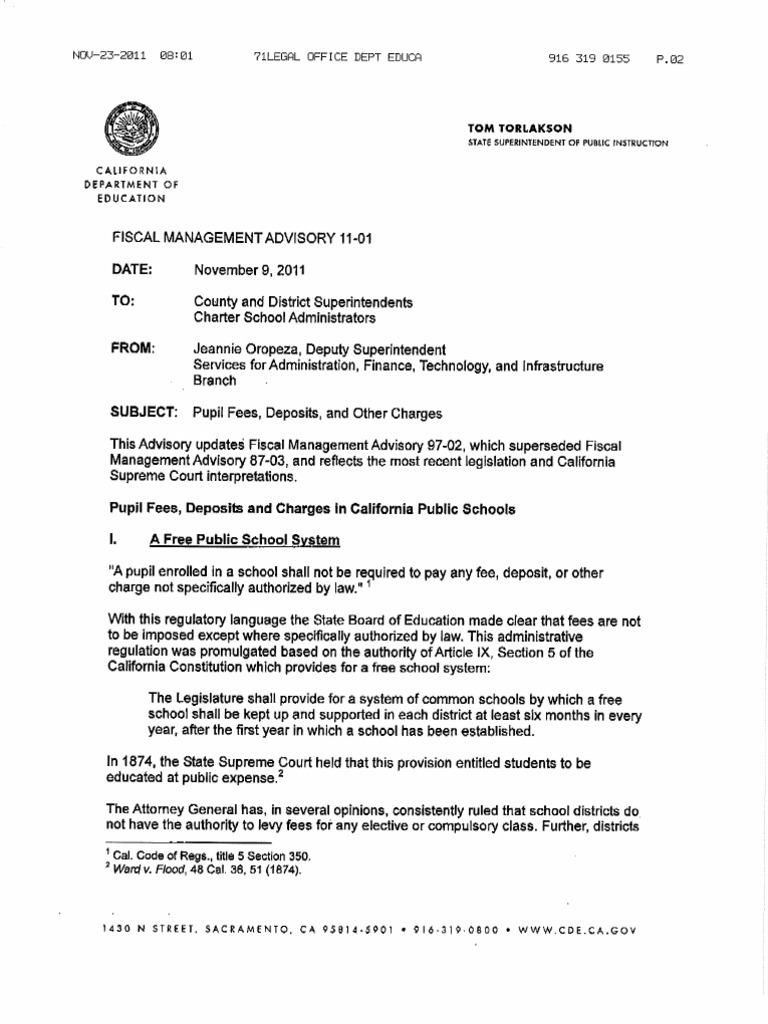 NOV-23-2011 08:01 71LEGAL OFFICE DEPT EDUCA 916 319 0155 P.02

TOM TORLAKSON
STATE SUPERINTENDENT OF PUBLIC INSTRUCTION

CALIFORNIA
DEPARTMENT OF
EDUCATION

FISCAL MANAGEMENT ADVISORY 11-01

DATE: November 9, 2011

TO: County and District Superintendents
Charter School Administrators

FROM: Jeannie Oropeza, Deputy Superintendent
Services for Administration, Finance, Technology, and Infrastructure Branch

SUBJECT: Pupil Fees, Deposits, and Other Charges

This Advisory updates Fiscal Management Advisory 97-02, which superseded Fiscal Management Advisory 87-03, and reflects the most recent legislation and California Supreme Court interpretations.

Pupil Fees, Deposits and Charges in California Public Schools

I. A Free Public School System

"A pupil enrolled in a school shall not be required to pay any fee, deposit, or other charge not specifically authorized by law." $^1$

With this regulatory language the State Board of Education made clear that fees are not to be imposed except where specifically authorized by law. This administrative regulation was promulgated based on the authority of Article IX, Section 5 of the California Constitution which provides for a free school system:

The Legislature shall provide for a system of common schools by which a free school shall be kept up and supported in each district at least six months in every year, after the first year in which a school has been established.

In 1874, the State Supreme Court held that this provision entitled students to be educated at public expense.$^2$

The Attorney General has, in several opinions, consistently ruled that school districts do not have the authority to levy fees for any elective or compulsory class. Further, districts

$^1$ Cal. Code of Regs., title 5 Section 350.
$^2$ Ward v. Flood, 48 Cal. 36, 51 (1874).

1430 N STREET, SACRAMENTO, CA 95814-5901 • 916-319-0800 • WWW.CDE.CA.GOV